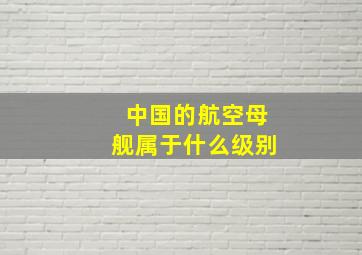 中国的航空母舰属于什么级别